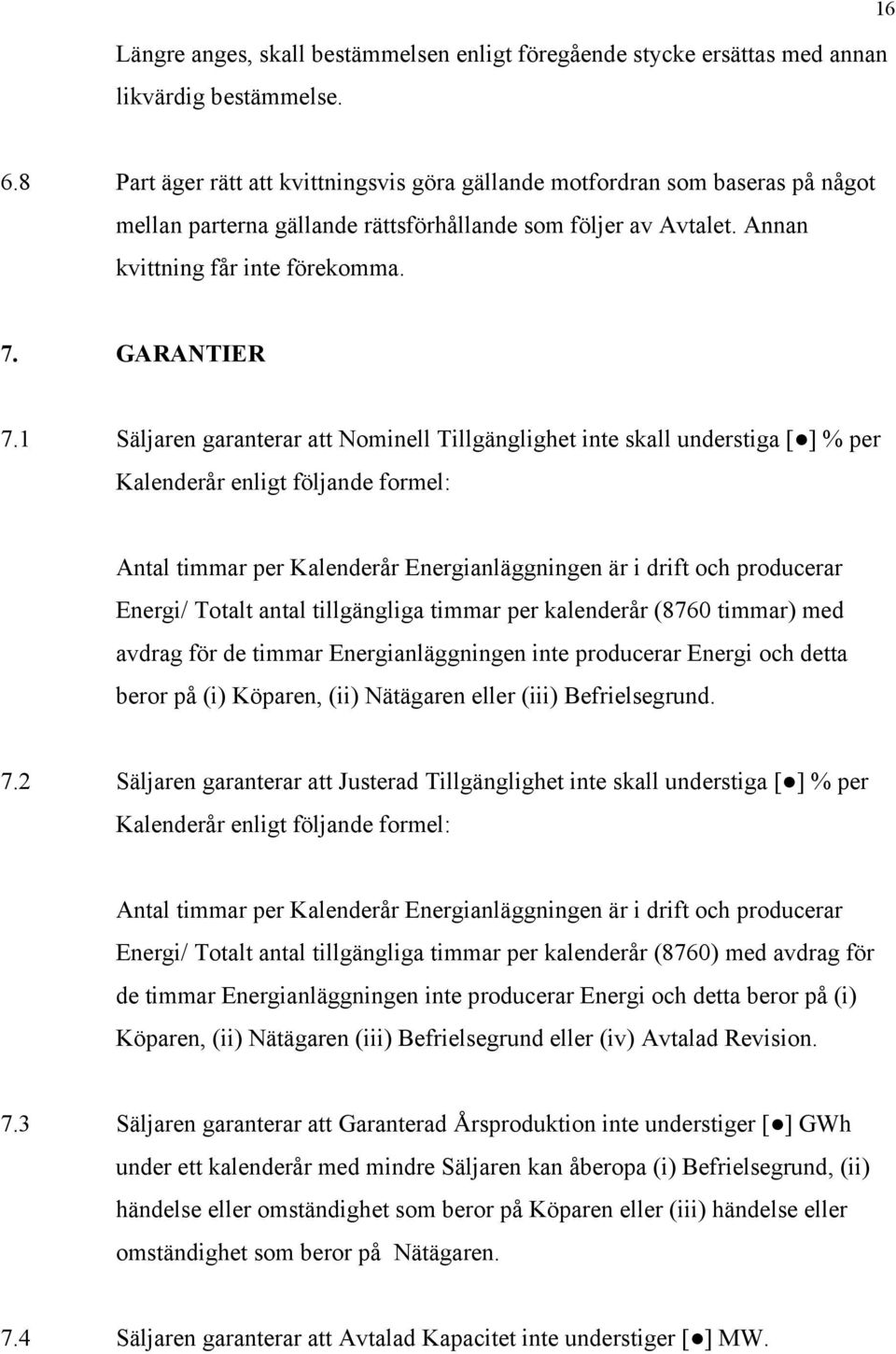 16

Längre anges, skall bestämmelsen enligt föregående stycke ersättas med annan likvärdig bestämmelse.

6.8 Part äger rätt att kvittningsvis göra gällande motfordran som baseras på något mellan parterna gällande rättsförhållande som följer av Avtalet. Annan kvittning får inte förekomma.

7. GARANTIER

7.1 Säljaren garanterar att Nominell Tillgänglighet inte skall understiga [●] % per Kalenderår enligt följande formel:

Antal timmar per Kalenderår Energianläggningen är i drift och producerar Energi/ Totalt antal tillgängliga timmar per kalenderår (8760 timmar) med avdrag för de timmar Energianläggningen inte producerar Energi och detta beror på (i) Köparen, (ii) Nätägaren eller (iii) Befrielsegrund.

7.2 Säljaren garanterar att Justerad Tillgänglighet inte skall understiga [●] % per Kalenderår enligt följande formel:

Antal timmar per Kalenderår Energianläggningen är i drift och producerar Energi/ Totalt antal tillgängliga timmar per kalenderår (8760) med avdrag för de timmar Energianläggningen inte producerar Energi och detta beror på (i) Köparen, (ii) Nätägaren (iii) Befrielsegrund eller (iv) Avtalad Revision.

7.3 Säljaren garanterar att Garanterad Årsproduktion inte understiger [●] GWh under ett kalenderår med mindre Säljaren kan åberopa (i) Befrielsegrund, (ii) händelse eller omständighet som beror på Köparen eller (iii) händelse eller omständighet som beror på Nätägaren.

7.4 Säljaren garanterar att Avtalad Kapacitet inte understiger [●] MW.